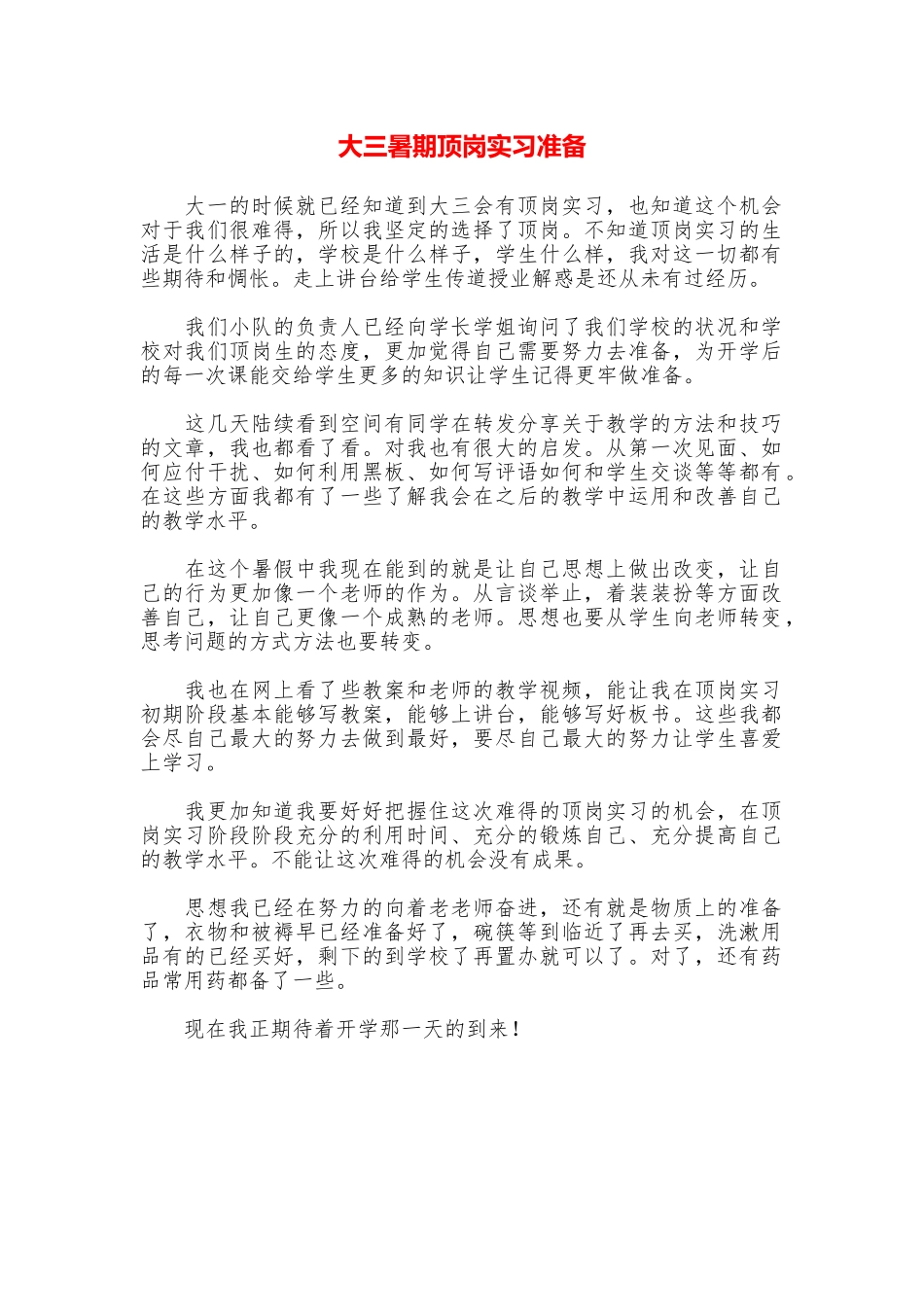 大三暑期顶岗实习准备

大一的时候就已经知道到大三会有顶岗实习，也知道这个机会对于我们很难得，所以我坚定的选择了顶岗。不知道顶岗实习的生活是什么样子的，学校是什么样子，学生什么样，我对这一切都有些期待和惆怅。走上讲台给学生传道授业解惑是还从未有过经历。

我们小队的负责人已经向学长学姐询问了我们学校的状况和学校对我们顶岗生的态度，更加觉得自己需要努力去准备，为开学后的每一次课能交给学生更多的知识让学生记得更牢做准备。

这几天陆续看到空间有同学在转发分享关于教学的方法和技巧的文章，我也都看了看。对我也有很大的启发。从第一次见面、如何应付干扰、如何利用黑板、如何写评语如何和学生交谈等等都有。在这些方面我都有了一些了解我会在之后的教学中运用和改善自己的教学水平。

在这个暑假中我现在能到的就是让自己思想上做出改变，让自己的行为更加像一个老师的作为。从言谈举止，着装装扮等方面改善自己，让自己更像一个成熟的老师。思想也要从学生向老师转变，思考问题的方式方法也要转变。

我也在网上看了些教案和老师的教学视频，能让我在顶岗实习初期阶段基本能够写教案，能够上讲台，能够写好板书。这些我都会尽自己最大的努力去做到最好，要尽自己最大的努力让学生喜爱上学习。

我更加知道我要好好把握住这次难得的顶岗实习的机会，在顶岗实习阶段阶段充分的利用时间、充分的锻炼自己、充分提高自己的教学水平。不能让这次难得的机会没有成果。

思想我已经在努力的向着老老师奋进，还有就是物质上的准备了，衣物和被褥早已经准备好了，碗筷等到临近了再去买，洗漱用品有的已经买好，剩下的到学校了再置办就可以了。对了，还有药品常用药都备了一些。

现在我正期待着开学那一天的到来！